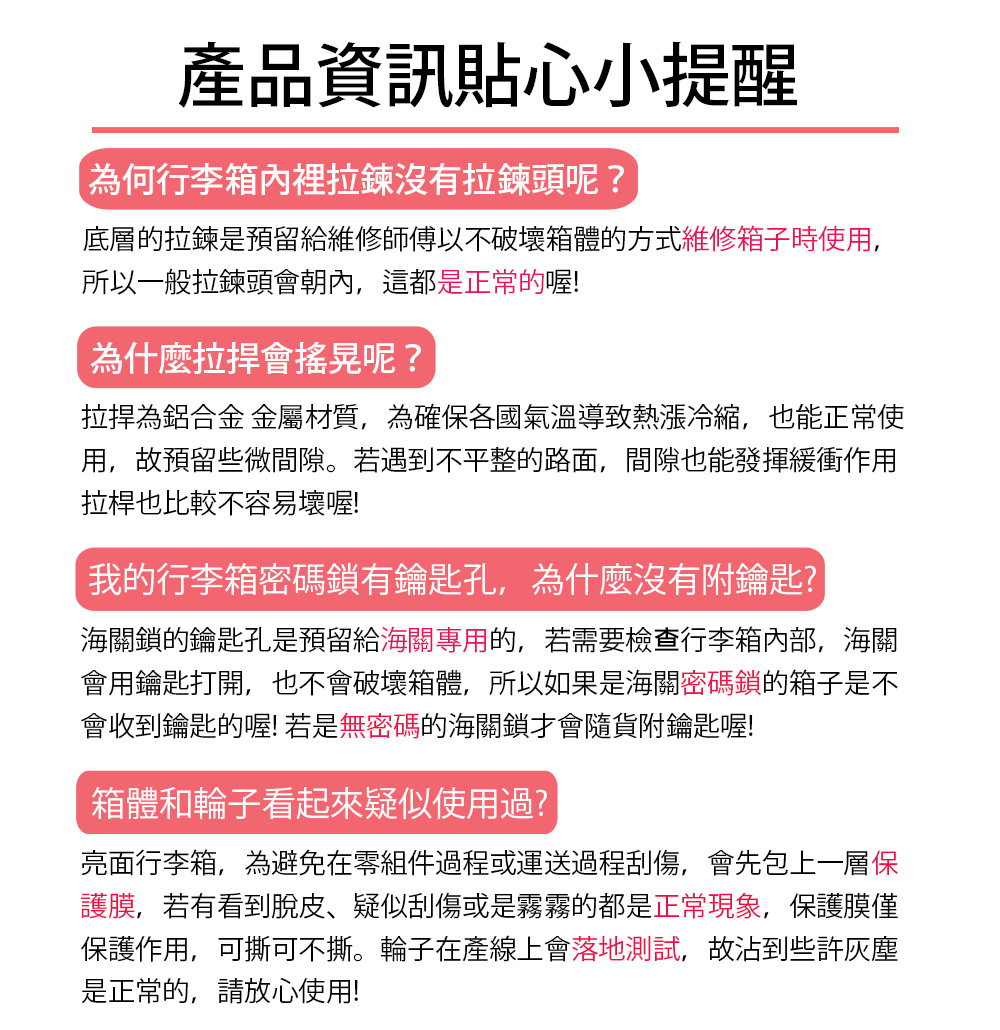 產品資訊貼心小提醒

為何行李箱內裡拉鍊沒有拉鍊頭呢？

底層的拉鍊是預留給維修師傅以不破壞箱體的方式維修箱子時使用，所以一般拉鍊頭會朝內，這都是正常的喔!

為什麼拉捍會搖晃呢？

拉捍為鋁合金 金屬材質，為確保各國氣溫導致熱漲冷縮，也能正常使用，故預留些微間隙。若遇到不平整的路面，間隙也能發揮緩衝作用拉桿也比較不容易壞喔!

我的行李箱密碼鎖有鑰匙孔，為什麼沒有附鑰匙?

海關鎖的鑰匙孔是預留給海關專用的，若需要檢查行李箱內部，海關會用鑰匙打開，也不會破壞箱體，所以如果是海關密碼鎖的箱子是不會收到鑰匙的喔! 若是無密碼的海關鎖才會隨貨附鑰匙喔!

箱體和輪子看起來疑似使用過?

亮面行李箱，為避免在零組件過程或運送過程刮傷，會先包上一層保護膜，若有看到脫皮、疑似刮傷或是霧霧的都是正常現象，保護膜僅保護作用，可撕可不撕。輪子在產線上會落地測試，故沾到些許灰塵是正常的，請放心使用!